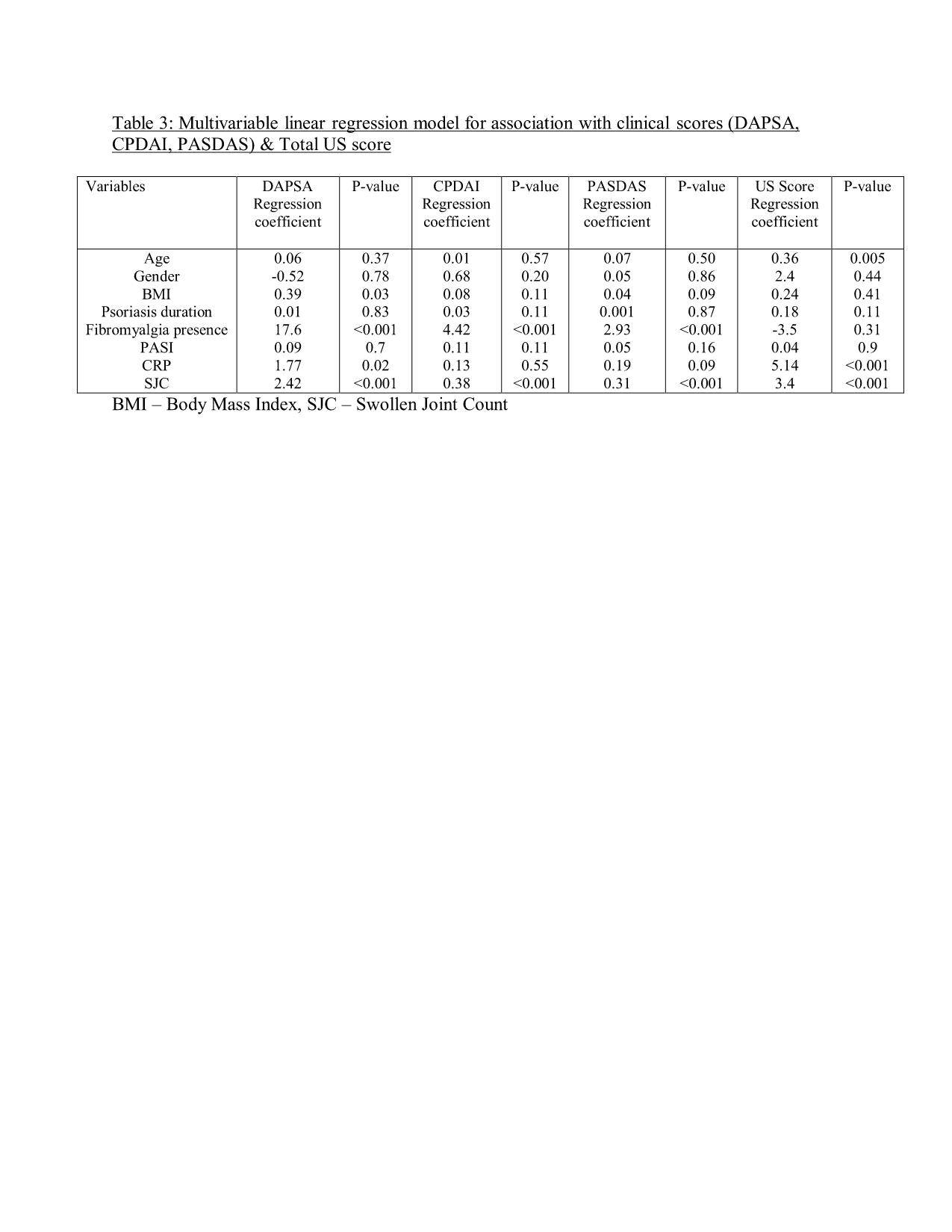 Table 3: Multivariable linear regression model for association with clinical scores (DAPSA, CPDAI, PASDAS) & Total US score

| Variables | DAPSA Regression coefficient | P-value | CPDAI Regression coefficient | P-value | PASDAS Regression coefficient | P-value | US Score Regression coefficient | P-value |
|---|---|---|---|---|---|---|---|---|
| Age | 0.06 | 0.37 | 0.01 | 0.57 | 0.07 | 0.50 | 0.36 | 0.005 |
| Gender | -0.52 | 0.78 | 0.68 | 0.20 | 0.05 | 0.86 | 2.4 | 0.44 |
| BMI | 0.39 | 0.03 | 0.08 | 0.11 | 0.04 | 0.09 | 0.24 | 0.41 |
| Psoriasis duration | 0.01 | 0.83 | 0.03 | 0.11 | 0.001 | 0.87 | 0.18 | 0.11 |
| Fibromyalgia presence | 17.6 | <0.001 | 4.42 | <0.001 | 2.93 | <0.001 | -3.5 | 0.31 |
| PASI | 0.09 | 0.7 | 0.11 | 0.11 | 0.05 | 0.16 | 0.04 | 0.9 |
| CRP | 1.77 | 0.02 | 0.13 | 0.55 | 0.19 | 0.09 | 5.14 | <0.001 |
| SJC | 2.42 | <0.001 | 0.38 | <0.001 | 0.31 | <0.001 | 3.4 | <0.001 |

BMI – Body Mass Index, SJC – Swollen Joint Count